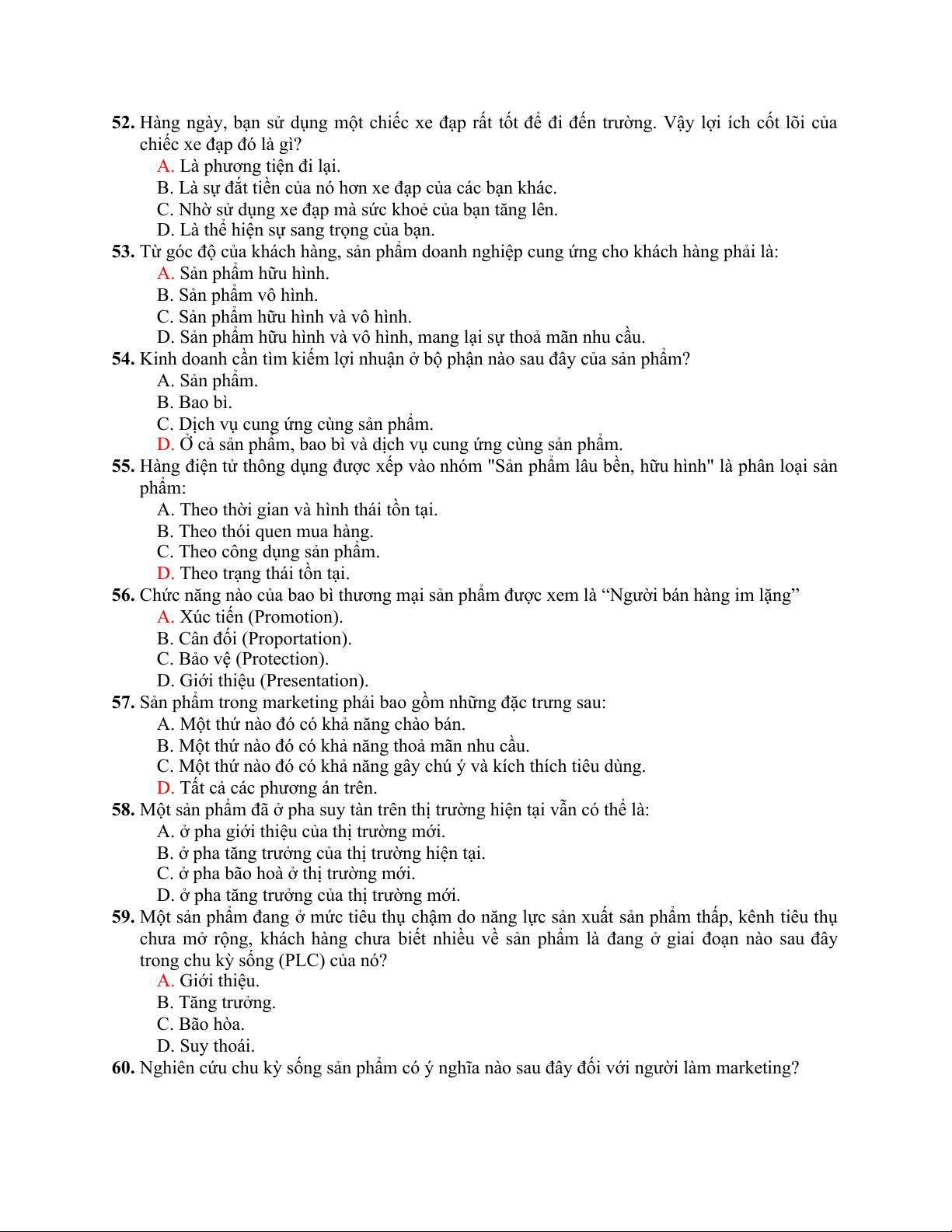 52. Hàng ngày, bạn sử dụng một chiếc xe đạp rất tốt để đi đến trường. Vậy lợi ích cốt lõi của chiếc xe đạp đó là gì?
A. Là phương tiện đi lại.
B. Là sự đắt tiền của nó hơn xe đạp của các bạn khác.
C. Nhờ sử dụng xe đạp mà sức khoẻ của bạn tăng lên.
D. Là thể hiện sự sang trọng của bạn.
53. Từ góc độ của khách hàng, sản phẩm doanh nghiệp cung ứng cho khách hàng phải là:
A. Sản phẩm hữu hình.
B. Sản phẩm vô hình.
C. Sản phẩm hữu hình và vô hình.
D. Sản phẩm hữu hình và vô hình, mang lại sự thoả mãn nhu cầu.
54. Kinh doanh cần tìm kiếm lợi nhuận ở bộ phận nào sau đây của sản phẩm?
A. Sản phẩm.
B. Bao bì.
C. Dịch vụ cung ứng cùng sản phẩm.
D. Ở cả sản phẩm, bao bì và dịch vụ cung ứng cùng sản phẩm.
55. Hàng điện tử thông dụng được xếp vào nhóm "Sản phẩm lâu bền, hữu hình" là phân loại sản phẩm:
A. Theo thời gian và hình thái tồn tại.
B. Theo thói quen mua hàng.
C. Theo công dụng sản phẩm.
D. Theo trạng thái tồn tại.
56. Chức năng nào của bao bì thương mại sản phẩm được xem là “Người bán hàng im lặng”
A. Xúc tiến (Promotion).
B. Cân đối (Proportation).
C. Bảo vệ (Protection).
D. Giới thiệu (Presentation).
57. Sản phẩm trong marketing phải bao gồm những đặc trưng sau:
A. Một thứ nào đó có khả năng chào bán.
B. Một thứ nào đó có khả năng thoả mãn nhu cầu.
C. Một thứ nào đó có khả năng gây chú ý và kích thích tiêu dùng.
D. Tất cả các phương án trên.
58. Một sản phẩm đã ở pha suy tàn trên thị trường hiện tại vẫn có thể là:
A. ở pha giới thiệu của thị trường mới.
B. ở pha tăng trưởng của thị trường hiện tại.
C. ở pha bão hoà ở thị trường mới.
D. ở pha tăng trưởng của thị trường mới.
59. Một sản phẩm đang ở mức tiêu thụ chậm do năng lực sản xuất sản phẩm thấp, kênh tiêu thụ chưa mở rộng, khách hàng chưa biết nhiều về sản phẩm là đang ở giai đoạn nào sau đây trong chu kỳ sống (PLC) của nó?
A. Giới thiệu.
B. Tăng trưởng.
C. Bão hòa.
D. Suy thoái.
60. Nghiên cứu chu kỳ sống sản phẩm có ý nghĩa nào sau đây đối với người làm marketing?